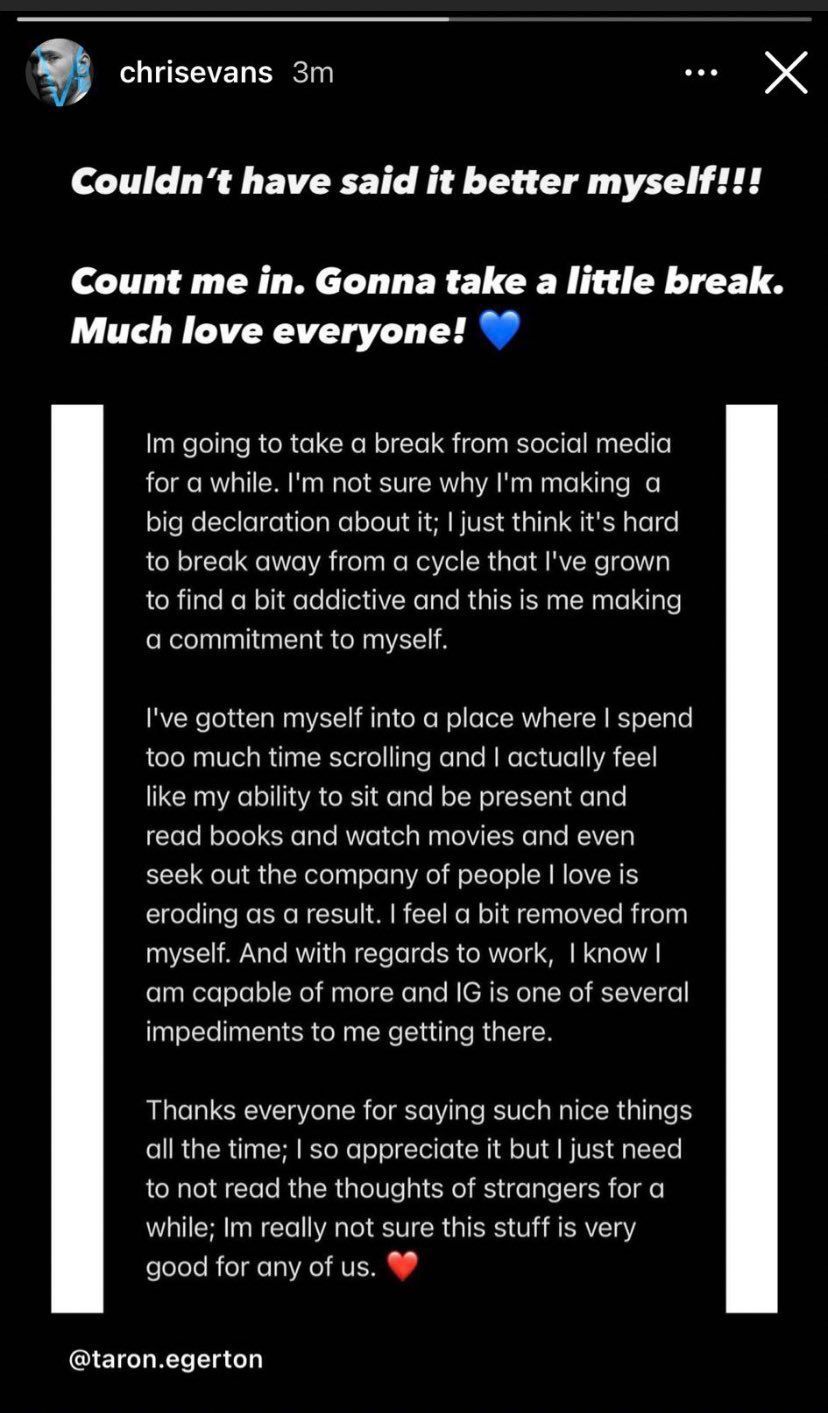 chrisevans 3m

Couldn't have said it better myself!!!

Count me in. Gonna take a little break. Much love everyone! 💙

Im going to take a break from social media for a while. I'm not sure why I'm making a big declaration about it; I just think it's hard to break away from a cycle that I've grown to find a bit addictive and this is me making a commitment to myself.

I've gotten myself into a place where I spend too much time scrolling and I actually feel like my ability to sit and be present and read books and watch movies and even seek out the company of people I love is eroding as a result. I feel a bit removed from myself. And with regards to work, I know I am capable of more and IG is one of several impediments to me getting there.

Thanks everyone for saying such nice things all the time; I so appreciate it but I just need to not read the thoughts of strangers for a while; Im really not sure this stuff is very good for any of us. ❤️

@taron.egerton